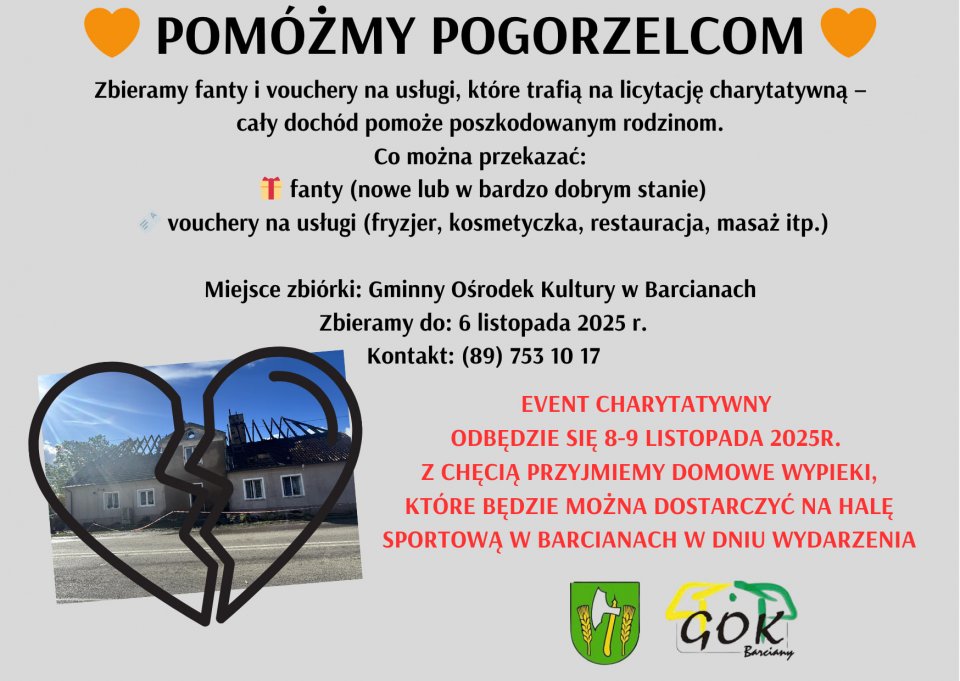 POMÓŻMY POGORZELCOM

Zbieramy fanty i vouchery na usługi, które trafią na licytację charytatywną – cały dochód pomoże poszkodowanym rodzinom.
Co można przekazać:
fanty (nowe lub w bardzo dobrym stanie)
vouchery na usługi (fryzjer, kosmetyczka, restauracja, masaż itp.)

Miejsce zbiórki: Gminny Ośrodek Kultury w Barcianach
Zbieramy do: 6 listopada 2025 r.
Kontakt: (89) 753 10 17

EVENT CHARYTATYWNY
ODBĘDZIE SIĘ 8-9 LISTOPADA 2025R.
Z CHĘCIĄ PRZYJMIEMY DOMOWE WYPIEKI,
KTÓRE BĘDZIE MOŻNA DOSTARCZYĆ NA HALĘ
SPORTOWĄ W BARCIANACH W DNIU WYDARZENIA

GOK
Barciany